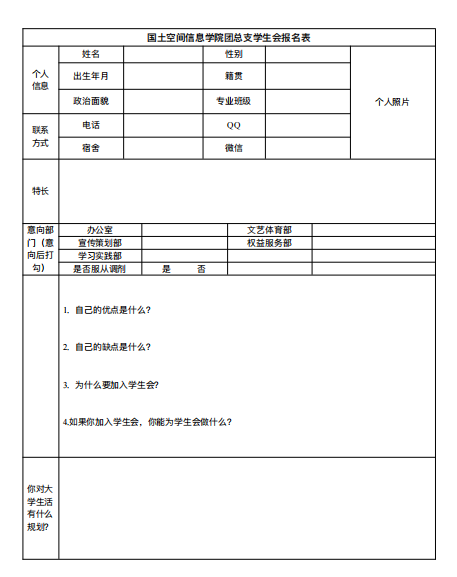 国土空间信息学院团总支学生会报名表

| 个人信息 | 姓名 | | 性别 | | 个人照片 |
|---|---|---|---|---|---|
| | 出生年月 | | 籍贯 | | |
| | 政治面貌 | | 专业班级 | | |
| 联系方式 | 电话 | | QQ | | |
| | 宿舍 | | 微信 | | |
| 特长 | | | | | |

| 意向部门（意向后打勾） | 办公室 | | 文艺体育部 | |
|---|---|---|---|---|
| | 宣传策划部 | | 权益服务部 | |
| | 学习实践部 | | | |
| | 是否服从调剂 | 是　否 | | |

1. 自己的优点是什么？

2. 自己的缺点是什么？

3. 为什么要加入学生会？

4.如果你加入学生会，你能为学生会做什么？

你对大学生活有什么规划？